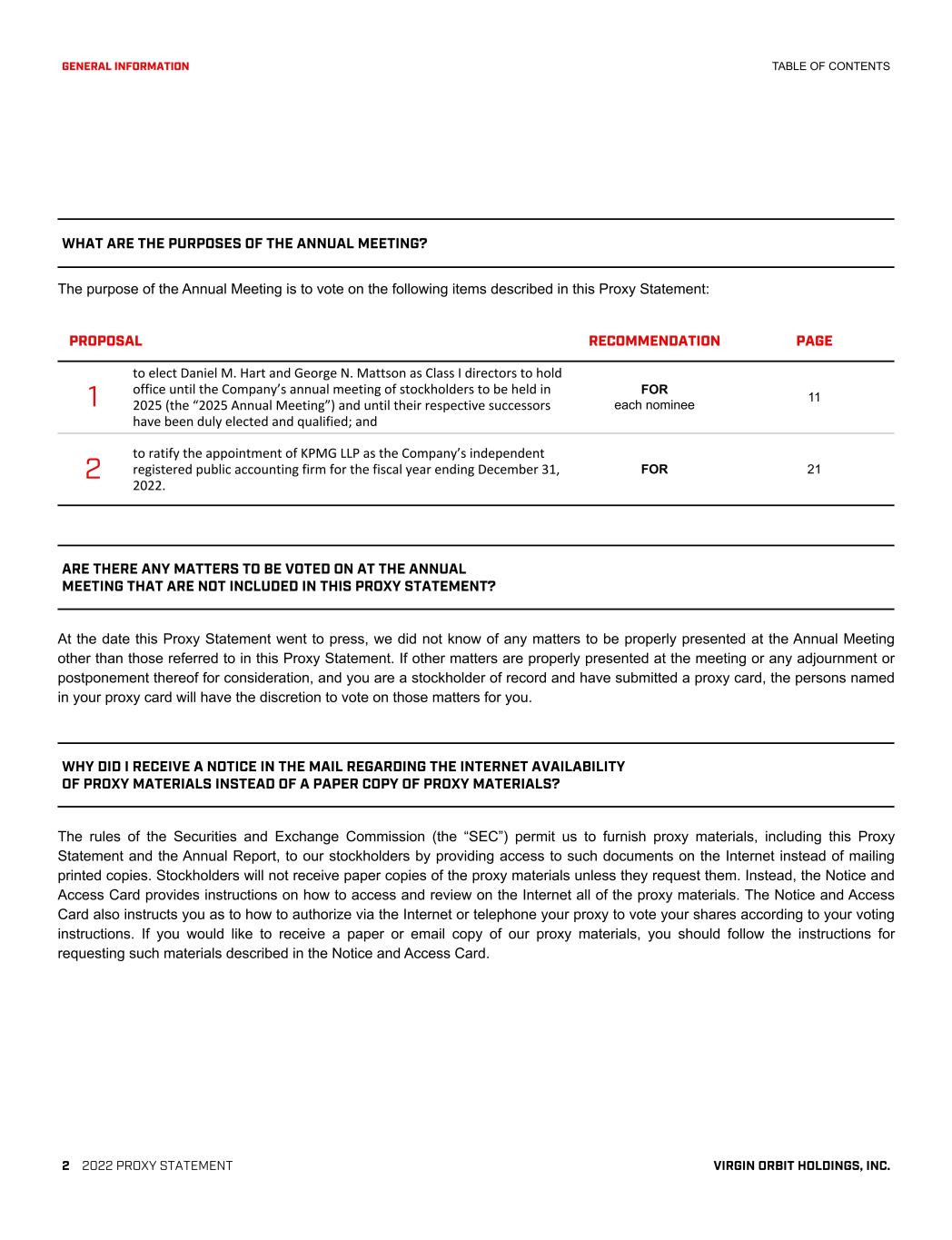 GENERAL INFORMATION

TABLE OF CONTENTS

WHAT ARE THE PURPOSES OF THE ANNUAL MEETING?

The purpose of the Annual Meeting is to vote on the following items described in this Proxy Statement:

| PROPOSAL | | RECOMMENDATION | PAGE |
|---|---|---|---|
| 1 | to elect Daniel M. Hart and George N. Mattson as Class I directors to hold office until the Company's annual meeting of stockholders to be held in 2025 (the "2025 Annual Meeting") and until their respective successors have been duly elected and qualified; and | FOR each nominee | 11 |
| 2 | to ratify the appointment of KPMG LLP as the Company's independent registered public accounting firm for the fiscal year ending December 31, 2022. | FOR | 21 |

ARE THERE ANY MATTERS TO BE VOTED ON AT THE ANNUAL MEETING THAT ARE NOT INCLUDED IN THIS PROXY STATEMENT?

At the date this Proxy Statement went to press, we did not know of any matters to be properly presented at the Annual Meeting other than those referred to in this Proxy Statement. If other matters are properly presented at the meeting or any adjournment or postponement thereof for consideration, and you are a stockholder of record and have submitted a proxy card, the persons named in your proxy card will have the discretion to vote on those matters for you.

WHY DID I RECEIVE A NOTICE IN THE MAIL REGARDING THE INTERNET AVAILABILITY OF PROXY MATERIALS INSTEAD OF A PAPER COPY OF PROXY MATERIALS?

The rules of the Securities and Exchange Commission (the "SEC") permit us to furnish proxy materials, including this Proxy Statement and the Annual Report, to our stockholders by providing access to such documents on the Internet instead of mailing printed copies. Stockholders will not receive paper copies of the proxy materials unless they request them. Instead, the Notice and Access Card provides instructions on how to access and review on the Internet all of the proxy materials. The Notice and Access Card also instructs you as to how to authorize via the Internet or telephone your proxy to vote your shares according to your voting instructions. If you would like to receive a paper or email copy of our proxy materials, you should follow the instructions for requesting such materials described in the Notice and Access Card.

2 2022 PROXY STATEMENT

VIRGIN ORBIT HOLDINGS, INC.